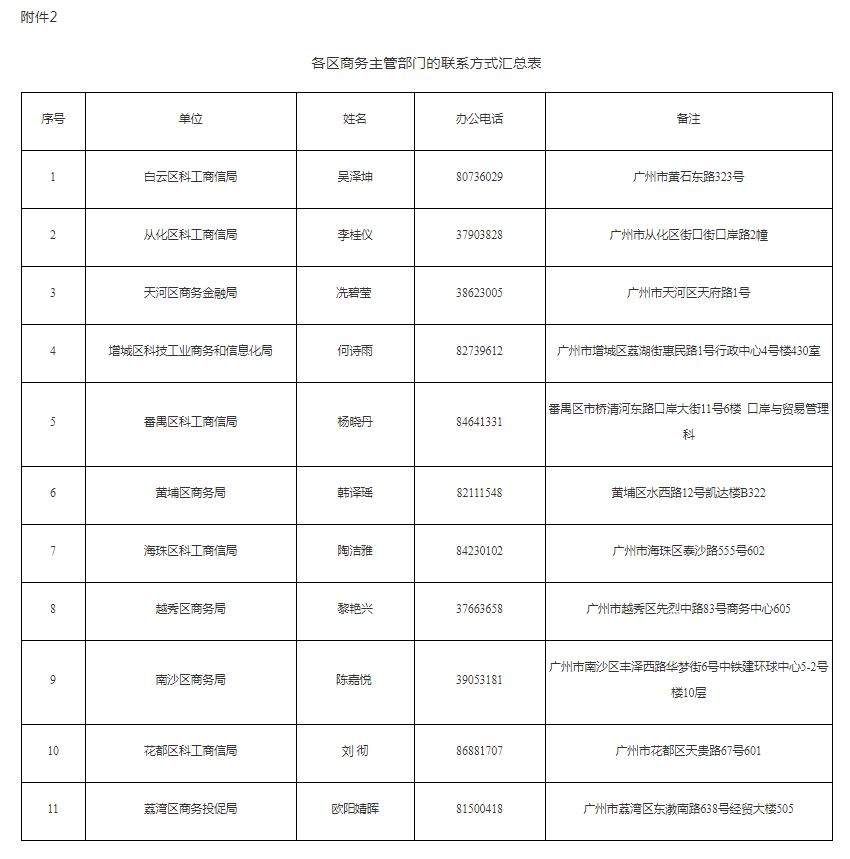 附件2

各区商务主管部门的联系方式汇总表

| 序号 | 单位 | 姓名 | 办公电话 | 备注 |
|---|---|---|---|---|
| 1 | 白云区科工商信局 | 吴泽坤 | 80736029 | 广州市黄石东路323号 |
| 2 | 从化区科工商信局 | 李桂仪 | 37903828 | 广州市从化区街口街口岸路2幢 |
| 3 | 天河区商务金融局 | 冼碧莹 | 38623005 | 广州市天河区天府路1号 |
| 4 | 增城区科技工业商务和信息化局 | 何诗雨 | 82739612 | 广州市增城区荔湖街惠民路1号行政中心4号楼430室 |
| 5 | 番禺区科工商信局 | 杨晓丹 | 84641331 | 番禺区市桥清河东路口岸大街11号6楼 口岸与贸易管理科 |
| 6 | 黄埔区商务局 | 韩泽瑶 | 82111548 | 黄埔区水西路12号凯达楼B322 |
| 7 | 海珠区科工商信局 | 陶洁雅 | 84230102 | 广州市海珠区泰沙路555号602 |
| 8 | 越秀区商务局 | 黎艳兴 | 37663658 | 广州市越秀区先烈中路83号商务中心605 |
| 9 | 南沙区商务局 | 陈嘉悦 | 39053181 | 广州市南沙区丰泽西路华梦街6号中铁建环球中心5-2号楼10层 |
| 10 | 花都区科工商信局 | 刘 彻 | 86881707 | 广州市花都区天贵路67号601 |
| 11 | 荔湾区商务投促局 | 欧阳婧晖 | 81500418 | 广州市荔湾区东漖南路638号经贸大楼505 |